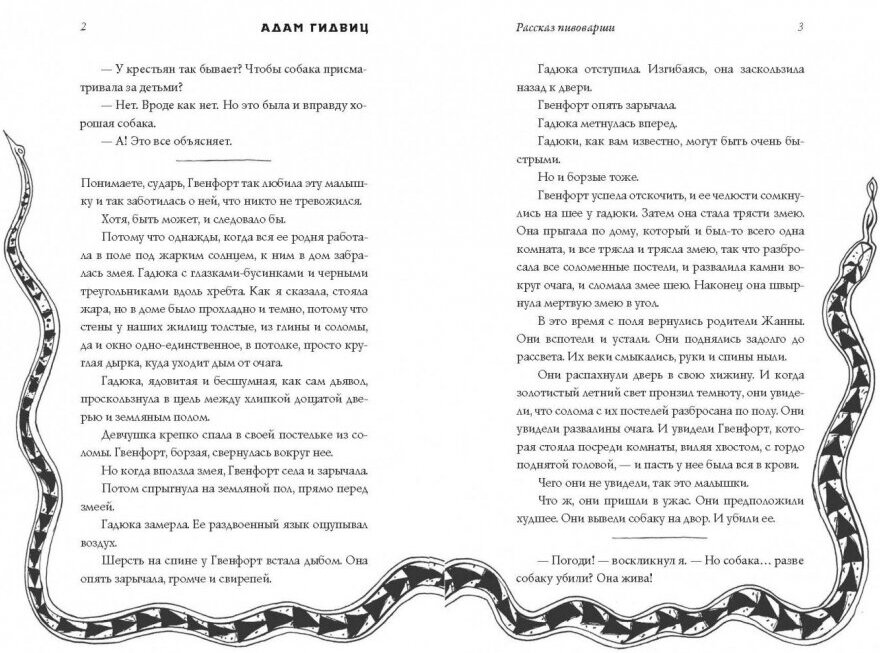 2 АДАМ ГИДВИЦ

— У крестьян так бывает? Чтобы собака присматривала за детьми?

— Нет. Вроде как нет. Но это была и вправду хорошая собака.

— А! Это все объясняет.

Понимаете, сударь, Гвенфорт так любила эту малышку и так заботилась о ней, что никто не тревожился.

Хотя, быть может, и следовало бы.

Потому что однажды, когда вся ее родня работала в поле под жарким солнцем, к ним в дом забралась змея. Гадюка с глазками-бусинками и черными треугольниками вдоль хребта. Как я сказала, стояла жара, но в доме было прохладно и темно, потому что стены у наших жилищ толстые, из глины и соломы, да и окно одно-единственное, в потолке, просто круглая дырка, куда уходит дым от очага.

Гадюка, ядовитая и бесшумная, как сам дьявол, проскользнула в щель между хлипкой дощатой дверью и земляным полом.

Девчушка крепко спала в своей постельке из соломы. Гвенфорт, борзая, свернулась вокруг нее.

Но когда вползла змея, Гвенфорт села и зарычала.

Потом спрыгнула на земляной пол, прямо перед змеей.

Гадюка замерла. Ее раздвоенный язык ощупывал воздух.

Шерсть на спине у Гвенфорт встала дыбом. Она опять зарычала, громче и свирепей.

Рассказ пивоварши 3

Гадюка отступила. Изгибаясь, она заскользила назад к двери.

Гвенфорт опять зарычала.

Гадюка метнулась вперед.

Гадюки, как вам известно, могут быть очень быстрыми.

Но и борзые тоже.

Гвенфорт успела отскочить, и ее челюсти сомкнулись на шее у гадюки. Затем она стала трясти змею. Она прыгала по дому, который и был-то всего одна комната, и все трясла и трясла змею, так что разбросала все соломенные постели, и развалила камни вокруг очага, и сломала змее шею. Наконец она швырнула мертвую змею в угол.

В это время с поля вернулись родители Жанны. Они вспотели и устали. Они поднялись задолго до рассвета. Их веки смыкались, руки и спины ныли.

Они распахнули дверь в свою хижину. И когда золотистый летний свет пронзил темноту, они увидели, что солома с их постелей разбросана по полу. Они увидели развалины очага. И увидели Гвенфорт, которая стояла посреди комнаты, виляя хвостом, с гордо поднятой головой, — и пасть у нее была вся в крови.

Чего они не увидели, так это малышки.

Что ж, они пришли в ужас. Они предположили худшее. Они вывели собаку на двор. И убили ее.

— Погоди! — воскликнул я. — Но собака… разве собаку убили? Она жива!